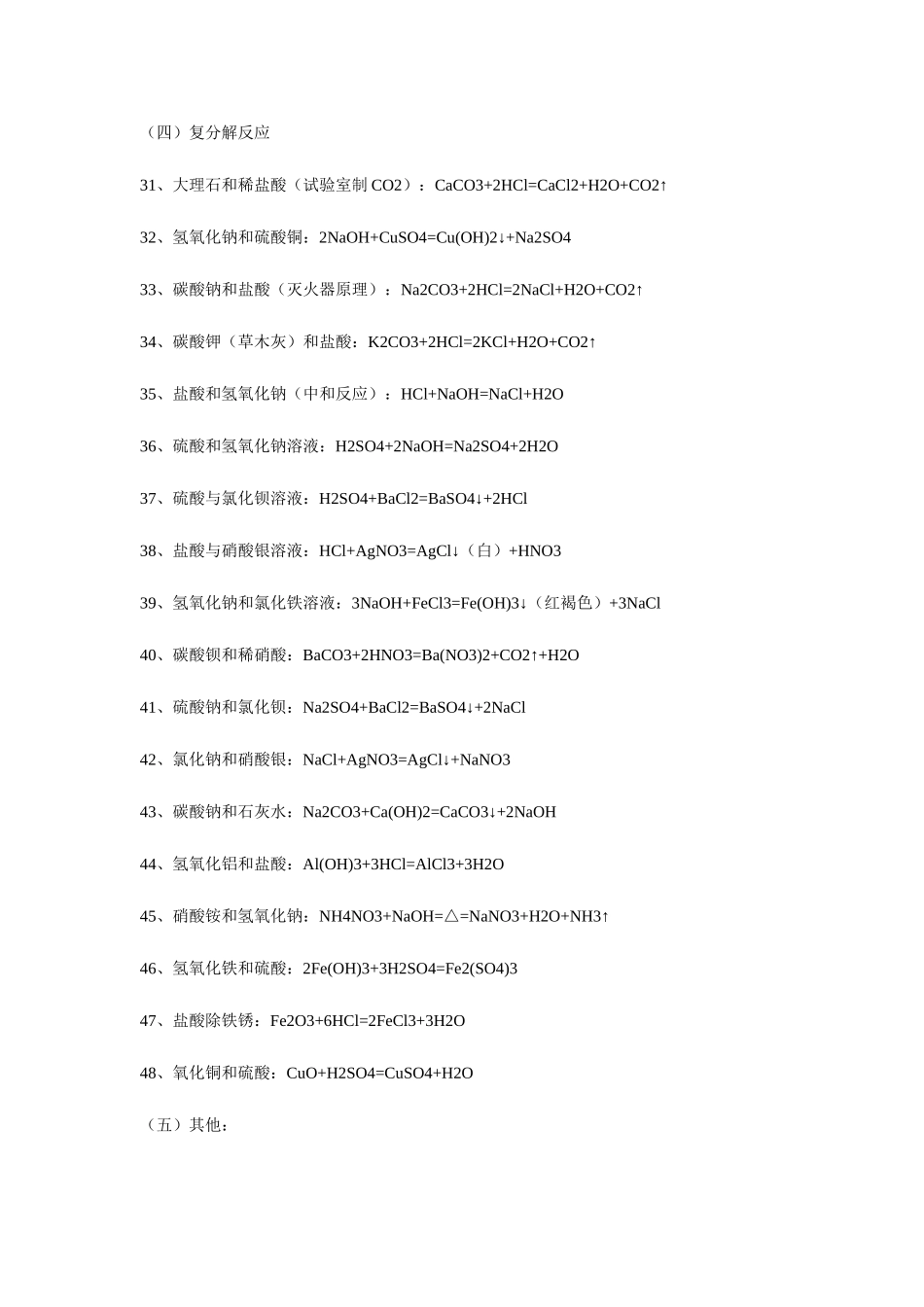 （四）复分解反应

31、大理石和稀盐酸（试验室制 CO2）：CaCO3+2HCl=CaCl2+H2O+CO2↑

32、氢氧化钠和硫酸铜：2NaOH+CuSO4=Cu(OH)2↓+Na2SO4

33、碳酸钠和盐酸（灭火器原理）：Na2CO3+2HCl=2NaCl+H2O+CO2↑

34、碳酸钾（草木灰）和盐酸：K2CO3+2HCl=2KCl+H2O+CO2↑

35、盐酸和氢氧化钠（中和反应）：HCl+NaOH=NaCl+H2O

36、硫酸和氢氧化钠溶液：H2SO4+2NaOH=Na2SO4+2H2O

37、硫酸与氯化钡溶液：H2SO4+BaCl2=BaSO4↓+2HCl

38、盐酸与硝酸银溶液：HCl+AgNO3=AgCl↓（白）+HNO3

39、氢氧化钠和氯化铁溶液：3NaOH+FeCl3=Fe(OH)3↓（红褐色）+3NaCl

40、碳酸钡和稀硝酸：BaCO3+2HNO3=Ba(NO3)2+CO2↑+H2O

41、硫酸钠和氯化钡：Na2SO4+BaCl2=BaSO4↓+2NaCl

42、氯化钠和硝酸银：NaCl+AgNO3=AgCl↓+NaNO3

43、碳酸钠和石灰水：Na2CO3+Ca(OH)2=CaCO3↓+2NaOH

44、氢氧化铝和盐酸：Al(OH)3+3HCl=AlCl3+3H2O

45、硝酸铵和氢氧化钠：NH4NO3+NaOH=△=NaNO3+H2O+NH3↑

46、氢氧化铁和硫酸：2Fe(OH)3+3H2SO4=Fe2(SO4)3

47、盐酸除铁锈：Fe2O3+6HCl=2FeCl3+3H2O

48、氧化铜和硫酸：CuO+H2SO4=CuSO4+H2O

（五）其他：